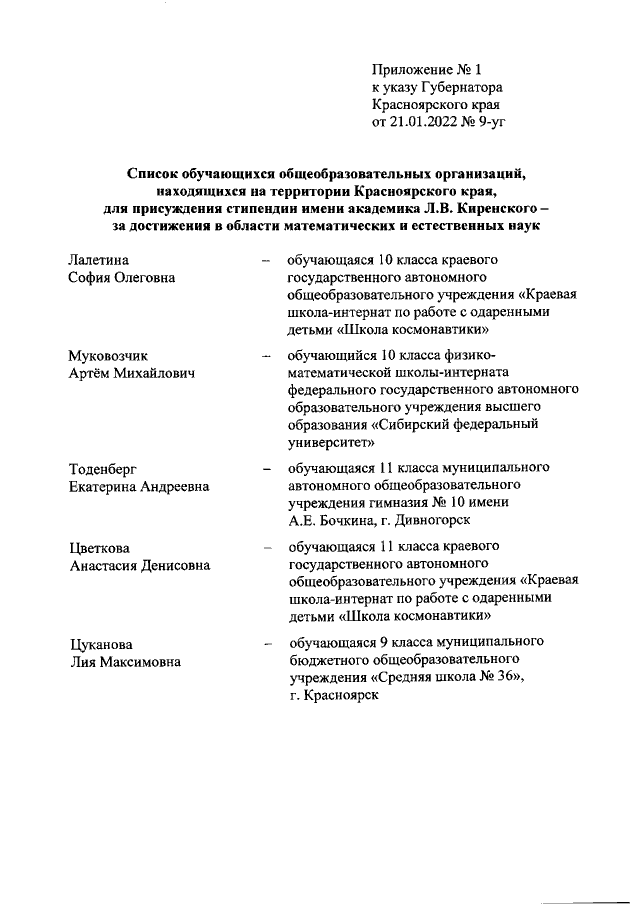 Приложение № 1
к указу Губернатора
Красноярского края
от 21.01.2022 № 9-уг

Список обучающихся общеобразовательных организаций, находящихся на территории Красноярского края, для присуждения стипендии имени академика Л.В. Киренского – за достижения в области математических и естественных наук

Лалетина София Олеговна – обучающаяся 10 класса краевого государственного автономного общеобразовательного учреждения «Краевая школа-интернат по работе с одаренными детьми «Школа космонавтики»

Муковозчик Артём Михайлович – обучающийся 10 класса физико-математической школы-интерната федерального государственного автономного образовательного учреждения высшего образования «Сибирский федеральный университет»

Тоденберг Екатерина Андреевна – обучающаяся 11 класса муниципального автономного общеобразовательного учреждения гимназия № 10 имени А.Е. Бочкина, г. Дивногорск

Цветкова Анастасия Денисовна – обучающаяся 11 класса краевого государственного автономного общеобразовательного учреждения «Краевая школа-интернат по работе с одаренными детьми «Школа космонавтики»

Цуканова Лия Максимовна – обучающаяся 9 класса муниципального бюджетного общеобразовательного учреждения «Средняя школа № 36», г. Красноярск